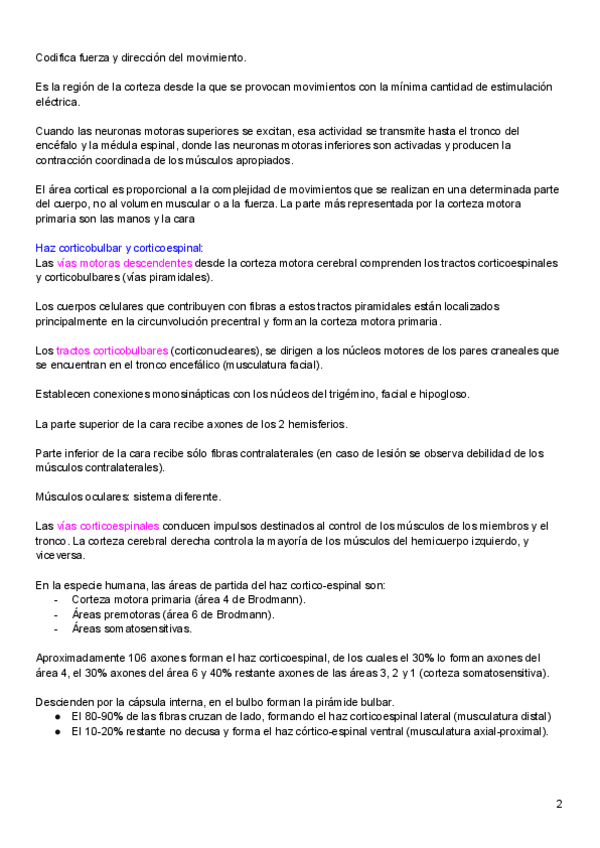 Codifica fuerza y dirección del movimiento.

Es la región de la corteza desde la que se provocan movimientos con la mínima cantidad de estimulación eléctrica.

Cuando las neuronas motoras superiores se excitan, esa actividad se transmite hasta el tronco del encéfalo y la médula espinal, donde las neuronas motoras inferiores son activadas y producen la contracción coordinada de los músculos apropiados.

El área cortical es proporcional a la complejidad de movimientos que se realizan en una determinada parte del cuerpo, no al volumen muscular o a la fuerza. La parte más representada por la corteza motora primaria son las manos y la cara

Haz corticobulbar y corticoespinal:
Las vías motoras descendentes desde la corteza motora cerebral comprenden los tractos corticoespinales y corticobulbares (vías piramidales).

Los cuerpos celulares que contribuyen con fibras a estos tractos piramidales están localizados principalmente en la circunvolución precentral y forman la corteza motora primaria.

Los tractos corticobulbares (corticonucleares), se dirigen a los núcleos motores de los pares craneales que se encuentran en el tronco encefálico (musculatura facial).

Establecen conexiones monosinápticas con los núcleos del trigémino, facial e hipogloso.

La parte superior de la cara recibe axones de los 2 hemisferios.

Parte inferior de la cara recibe sólo fibras contralaterales (en caso de lesión se observa debilidad de los músculos contralaterales).

Músculos oculares: sistema diferente.

Las vías corticoespinales conducen impulsos destinados al control de los músculos de los miembros y el tronco. La corteza cerebral derecha controla la mayoría de los músculos del hemicuerpo izquierdo, y viceversa.

En la especie humana, las áreas de partida del haz cortico-espinal son:
- Corteza motora primaria (área 4 de Brodmann).
- Áreas premotoras (área 6 de Brodmann).
- Áreas somatosensitivas.

Aproximadamente 106 axones forman el haz corticoespinal, de los cuales el 30% lo forman axones del área 4, el 30% axones del área 6 y 40% restante axones de las áreas 3, 2 y 1 (corteza somatosensitiva).

Descienden por la cápsula interna, en el bulbo forman la pirámide bulbar.
● El 80-90% de las fibras cruzan de lado, formando el haz corticoespinal lateral (musculatura distal)
● El 10-20% restante no decusa y forma el haz córtico-espinal ventral (musculatura axial-proximal).

2